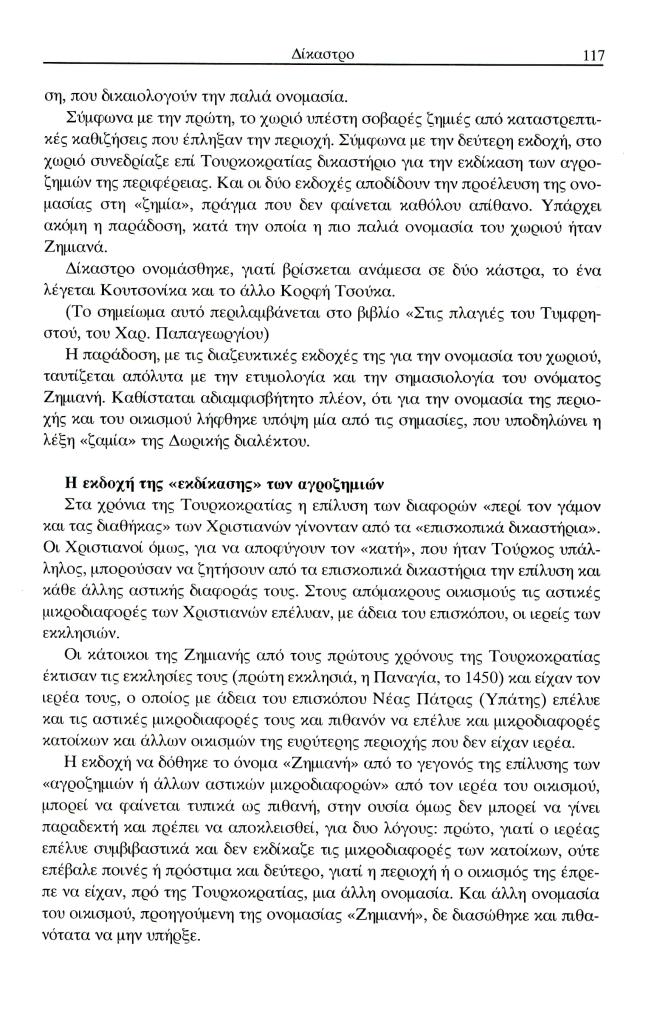 Δίκαστρο 117

ση, που δικαιολογούν την παλιά ονομασία.

Σύμφωνα με την πρώτη, το χωριό υπέστη σοβαρές ζημιές από καταστρεπτικές καθιζήσεις που έπληξαν την περιοχή. Σύμφωνα με την δεύτερη εκδοχή, στο χωριό συνεδρίαζε επί Τουρκοκρατίας δικαστήριο για την εκδίκαση των αγροζημιών της περιφέρειας. Και οι δύο εκδοχές αποδίδουν την προέλευση της ονομασίας στη «ζημία», πράγμα που δεν φαίνεται καθόλου απίθανο. Υπάρχει ακόμη η παράδοση, κατά την οποία η πιο παλιά ονομασία του χωριού ήταν Ζημιανά.

Δίκαστρο ονομάσθηκε, γιατί βρίσκεται ανάμεσα σε δύο κάστρα, το ένα λέγεται Κουτσονίκα και το άλλο Κορφή Τσούκα.

(Το σημείωμα αυτό περιλαμβάνεται στο βιβλίο «Στις πλαγιές του Τυμφρηστού, του Χαρ. Παπαγεωργίου)

Η παράδοση, με τις διαζευκτικές εκδοχές της για την ονομασία του χωριού, ταυτίζεται απόλυτα με την ετυμολογία και την σημασιολογία του ονόματος Ζημιανή. Καθίσταται αδιαμφισβήτητο πλέον, ότι για την ονομασία της περιοχής και του οικισμού λήφθηκε υπόψη μία από τις σημασίες, που υποδηλώνει η λέξη «ζαμία» της Δωρικής διαλέκτου.

Η εκδοχή της «εκδίκασης» των αγροζημιών

Στα χρόνια της Τουρκοκρατίας η επίλυση των διαφορών «περί τον γάμον και τας διαθήκας» των Χριστιανών γίνονταν από τα «επισκοπικά δικαστήρια». Οι Χριστιανοί όμως, για να αποφύγουν τον «κατή», που ήταν Τούρκος υπάλληλος, μπορούσαν να ζητήσουν από τα επισκοπικά δικαστήρια την επίλυση και κάθε άλλης αστικής διαφοράς τους. Στους απόμακρους οικισμούς τις αστικές μικροδιαφορές των Χριστιανών επέλυαν, με άδεια του επισκόπου, οι ιερείς των εκκλησιών.

Οι κάτοικοι της Ζημιανής από τους πρώτους χρόνους της Τουρκοκρατίας έκτισαν τις εκκλησίες τους (πρώτη εκκλησιά, η Παναγία, το 1450) και είχαν τον ιερέα τους, ο οποίος με άδεια του επισκόπου Νέας Πάτρας (Υπάτης) επέλυε και τις αστικές μικροδιαφορές τους και πιθανόν να επέλυε και μικροδιαφορές κατοίκων και άλλων οικισμών της ευρύτερης περιοχής που δεν είχαν ιερέα.

Η εκδοχή να δόθηκε το όνομα «Ζημιανή» από το γεγονός της επίλυσης των «αγροζημιών ή άλλων αστικών μικροδιαφορών» από τον ιερέα του οικισμού, μπορεί να φαίνεται τυπικά ως πιθανή, στην ουσία όμως δεν μπορεί να γίνει παραδεκτή και πρέπει να αποκλεισθεί, για δυο λόγους: πρώτο, γιατί ο ιερέας επέλυε συμβιβαστικά και δεν εκδίκαζε τις μικροδιαφορές των κατοίκων, ούτε επέβαλε ποινές ή πρόστιμα και δεύτερο, γιατί η περιοχή ή ο οικισμός της έπρεπε να είχαν, πρό της Τουρκοκρατίας, μια άλλη ονομασία. Και άλλη ονομασία του οικισμού, προηγούμενη της ονομασίας «Ζημιανή», δε διασώθηκε και πιθανότατα να μην υπήρξε.